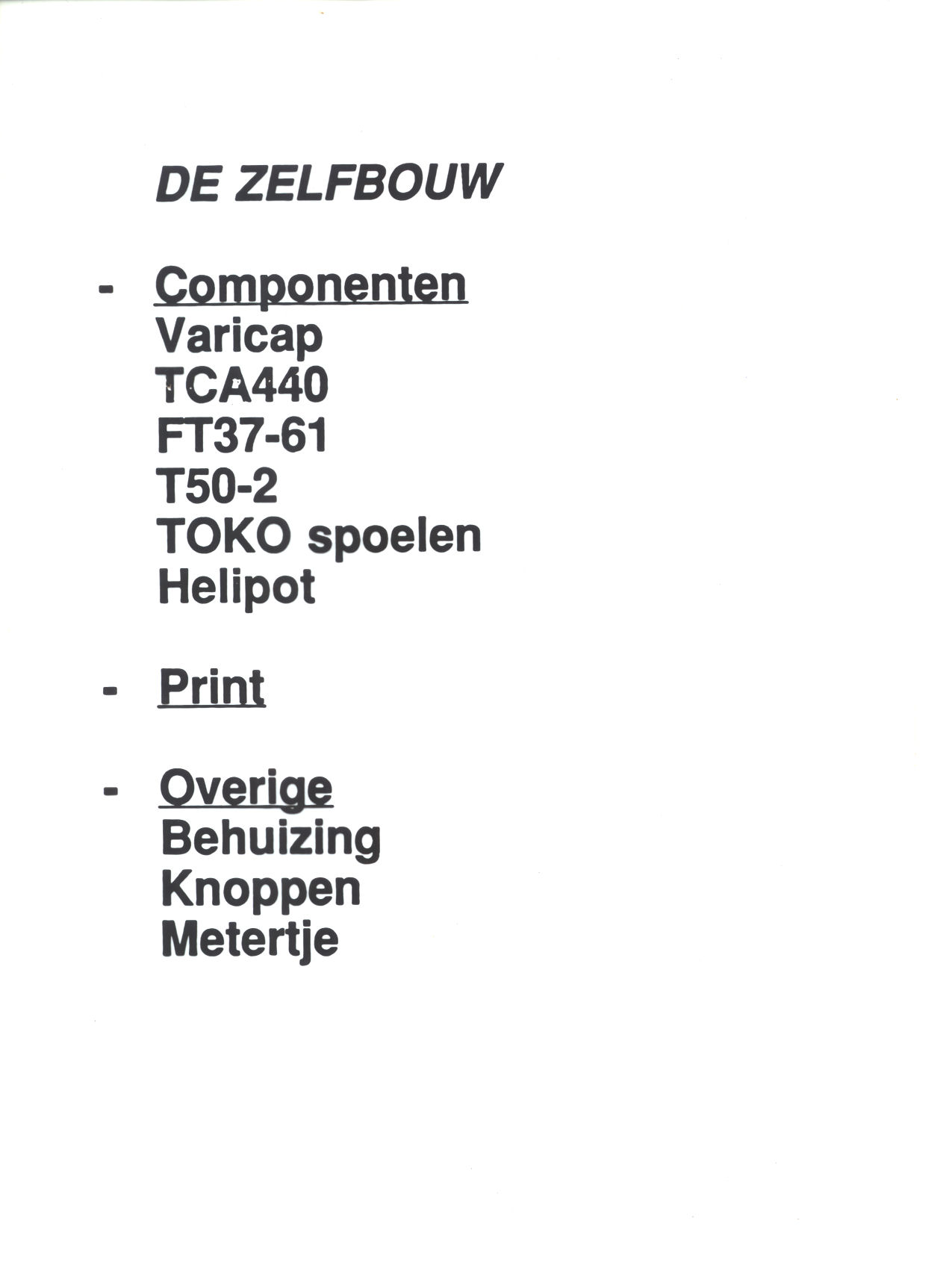 DE ZELFBOUW

- Componenten
Varicap
TCA440
FT37-61
T50-2
TOKO spoelen
Helipot

- Print

- Overige
Behuizing
Knoppen
Metertje